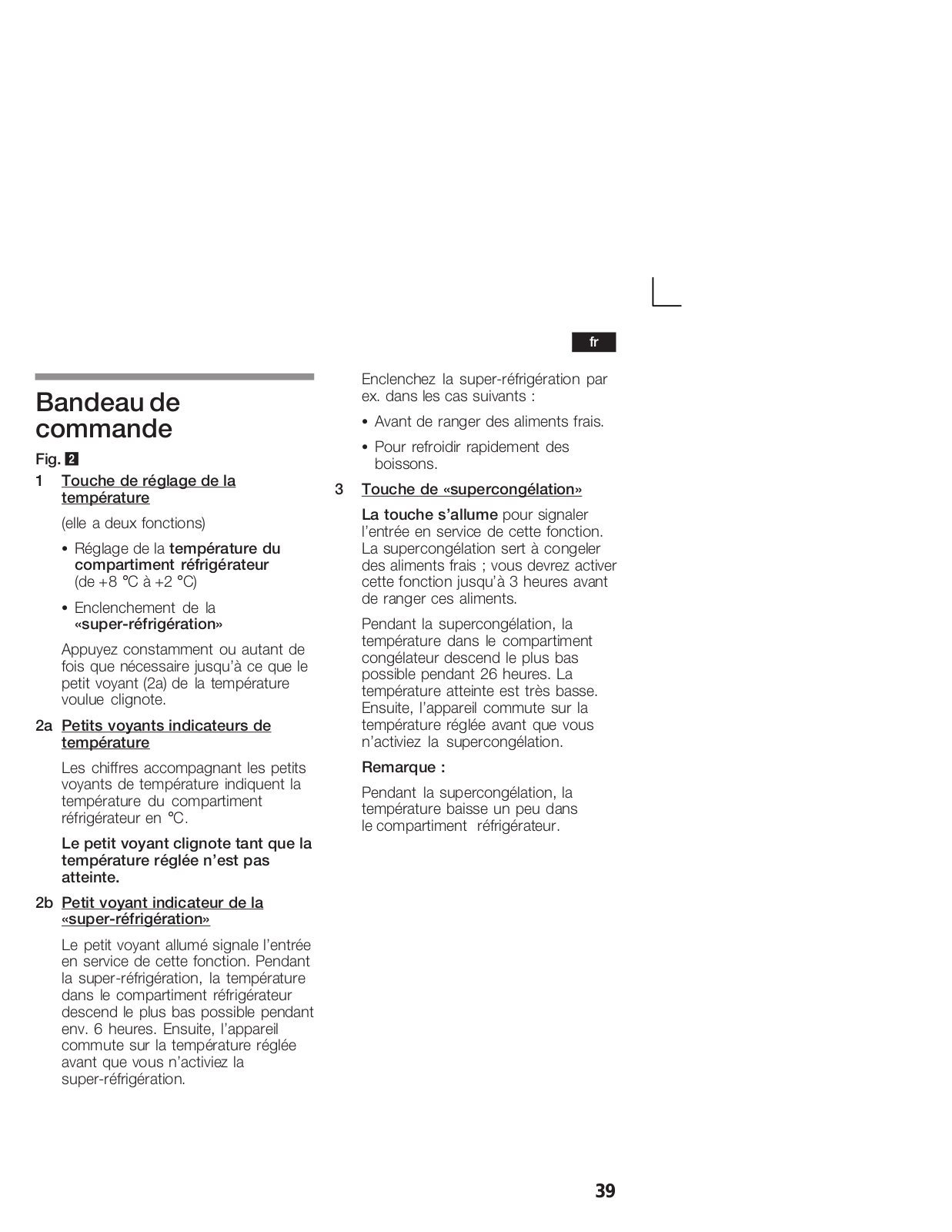 fr

Bandeau de commande

Fig. 2

1 Touche de réglage de la température

(elle a deux fonctions)

• Réglage de la température du compartiment réfrigérateur (de +8 °C à +2 °C)

• Enclenchement de la «super-réfrigération»

Appuyez constamment ou autant de fois que nécessaire jusqu'à ce que le petit voyant (2a) de la température voulue clignote.

2a Petits voyants indicateurs de température

Les chiffres accompagnant les petits voyants de température indiquent la température du compartiment réfrigérateur en °C.

Le petit voyant clignote tant que la température réglée n'est pas atteinte.

2b Petit voyant indicateur de la «super-réfrigération»

Le petit voyant allumé signale l'entrée en service de cette fonction. Pendant la super-réfrigération, la température dans le compartiment réfrigérateur descend le plus bas possible pendant env. 6 heures. Ensuite, l'appareil commute sur la température réglée avant que vous n'activiez la super-réfrigération.

Enclenchez la super-réfrigération par ex. dans les cas suivants :

• Avant de ranger des aliments frais.

• Pour refroidir rapidement des boissons.

3 Touche de «supercongélation»

La touche s'allume pour signaler l'entrée en service de cette fonction. La supercongélation sert à congeler des aliments frais ; vous devrez activer cette fonction jusqu'à 3 heures avant de ranger ces aliments.

Pendant la supercongélation, la température dans le compartiment congélateur descend le plus bas possible pendant 26 heures. La température atteinte est très basse. Ensuite, l'appareil commute sur la température réglée avant que vous n'activiez la supercongélation.

Remarque :

Pendant la supercongélation, la température baisse un peu dans le compartiment réfrigérateur.

39